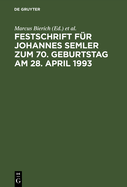 DE GRUYTER

Marcus Bierich (Ed.) et al.

FESTSCHRIFT FÜR JOHANNES SEMLER ZUM 70. GEBURTSTAG AM 28. APRIL 1993

DE G